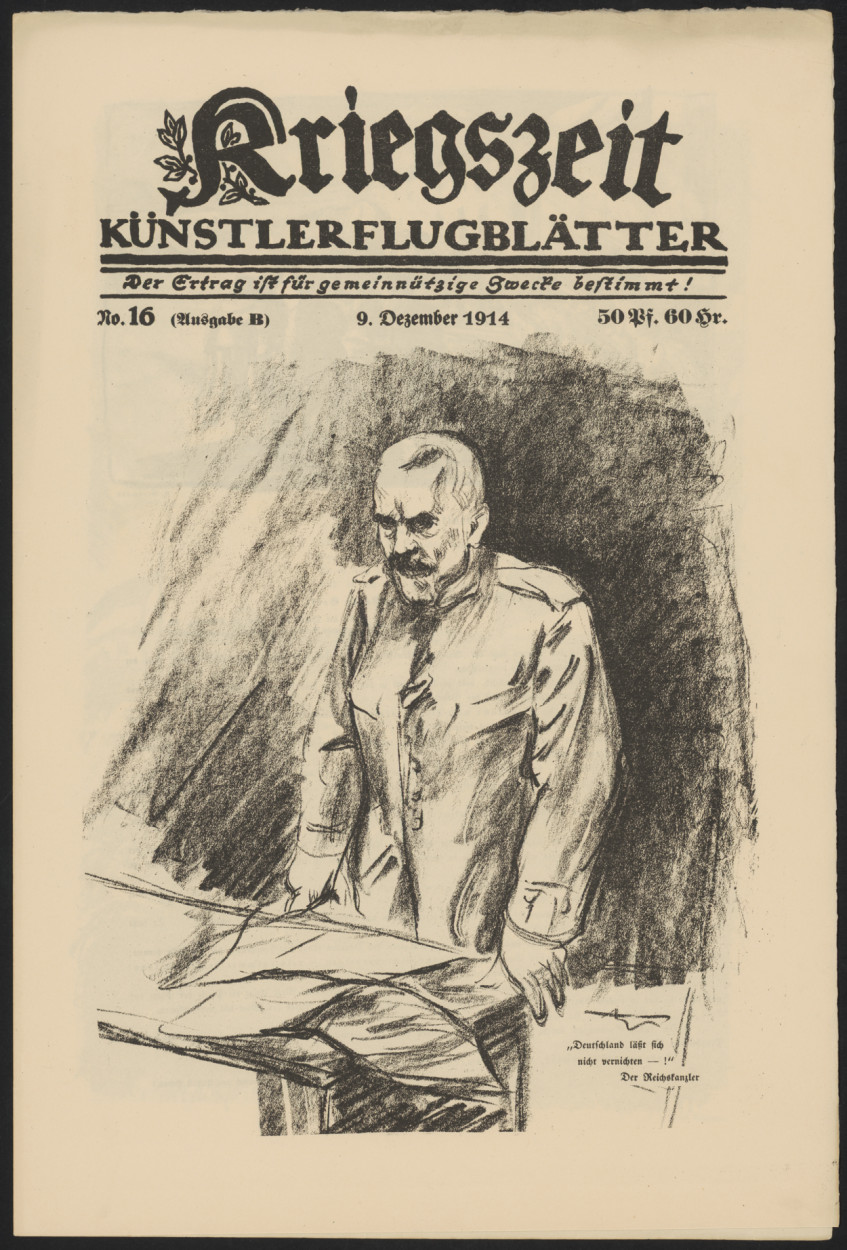 Kriegszeit
KÜNSTLERFLUGBLÄTTER
Der Ertrag ist für gemeinnützige Zwecke bestimmt!

No. 16 (Ausgabe B) 9. Dezember 1914 50 Pf. 60 Hr.

„Deutschland läßt sich nicht vernichten — !"
Der Reichskanzler